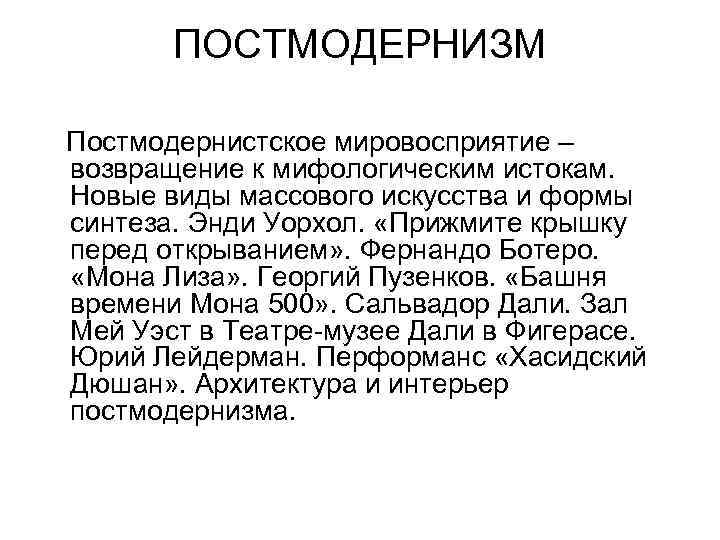 ПОСТМОДЕРНИЗМ

Постмодернистское мировосприятие – возвращение к мифологическим истокам. Новые виды массового искусства и формы синтеза. Энди Уорхол. «Прижмите крышку перед открыванием». Фернандо Ботеро. «Мона Лиза». Георгий Пузенков. «Башня времени Мона 500». Сальвадор Дали. Зал Мей Уэст в Театре-музее Дали в Фигерасе. Юрий Лейдерман. Перформанс «Хасидский Дюшан». Архитектура и интерьер постмодернизма.